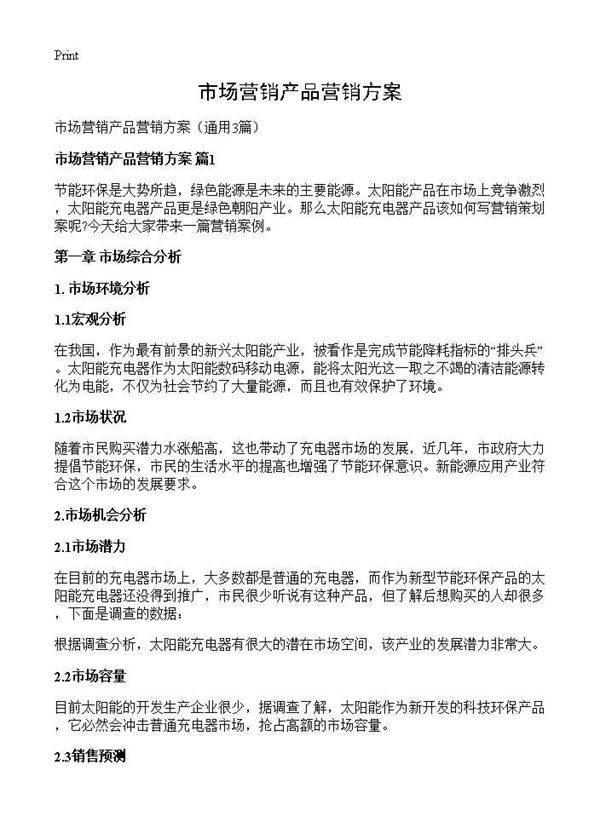 Print

市场营销产品营销方案

市场营销产品营销方案（通用3篇）

市场营销产品营销方案 篇1

节能环保是大势所趋，绿色能源是未来的主要能源。太阳能产品在市场上竞争激烈，太阳能充电器产品更是绿色朝阳产业。那么太阳能充电器产品该如何写营销策划案呢?今天给大家带来一篇营销案例。

第一章 市场综合分析

1. 市场环境分析

1.1宏观分析

在我国，作为最有前景的新兴太阳能产业，被看作是完成节能降耗指标的“排头兵”。太阳能充电器作为太阳能数码移动电源，能将太阳光这一取之不竭的清洁能源转化为电能，不仅为社会节约了大量能源，而且也有效保护了环境。

1.2市场状况

随着市民购买潜力水涨船高，这也带动了充电器市场的发展，近几年，市政府大力提倡节能环保，市民的生活水平的提高也增强了节能环保意识。新能源应用产业符合这个市场的发展要求。

2.市场机会分析

2.1市场潜力

在目前的充电器市场上，大多数都是普通的充电器，而作为新型节能环保产品的太阳能充电器还没得到推广，市民很少听说有这种产品，但了解后想购买的人却很多，下面是调查的数据：

根据调查分析，太阳能充电器有很大的潜在市场空间，该产业的发展潜力非常大。

2.2市场容量

目前太阳能的开发生产企业很少，据调查了解，太阳能作为新开发的科技环保产品，它必然会冲击普通充电器市场，抢占高额的市场容量。

2.3销售预测